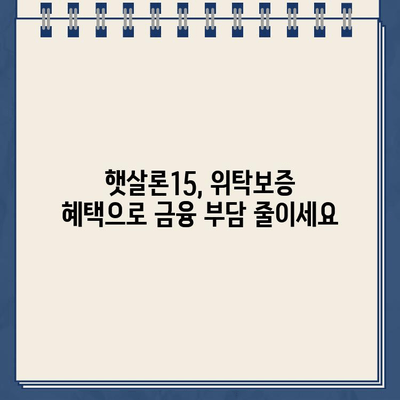 햇살론15, 위탁보증
혜택으로 금융 부담 줄이세요